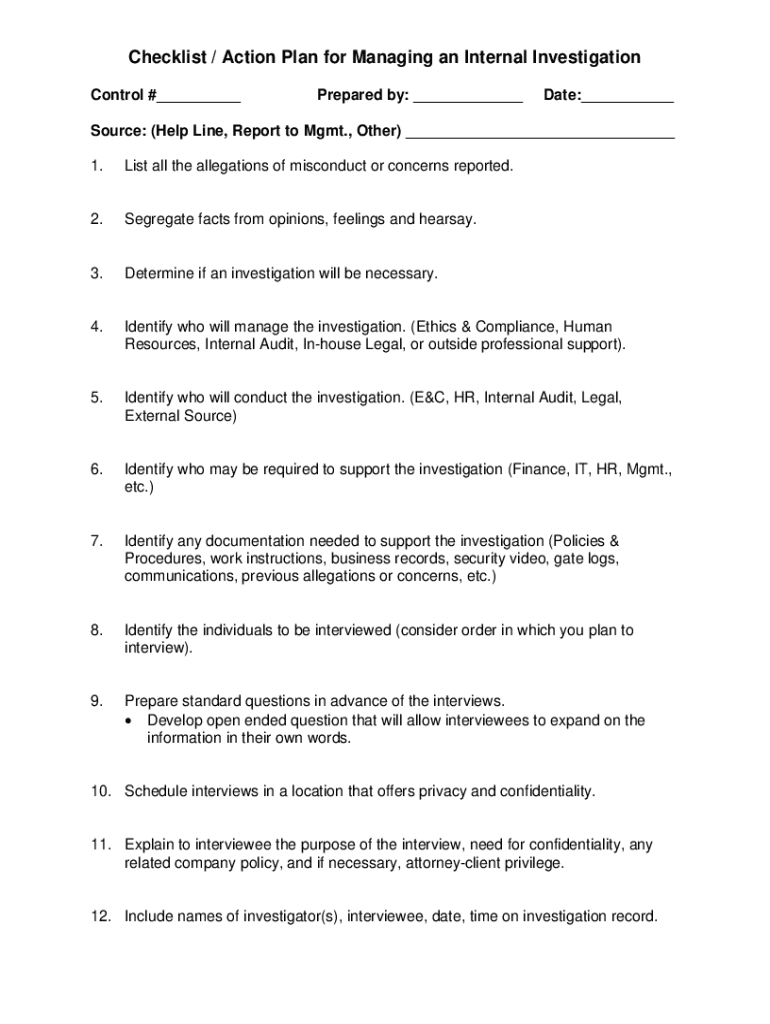 Checklist / Action Plan for Managing an Internal Investigation

Control #__________ Prepared by: _____________ Date:___________

Source: (Help Line, Report to Mgmt., Other) ________________________________

1. List all the allegations of misconduct or concerns reported.

2. Segregate facts from opinions, feelings and hearsay.

3. Determine if an investigation will be necessary.

4. Identify who will manage the investigation. (Ethics & Compliance, Human Resources, Internal Audit, In-house Legal, or outside professional support).

5. Identify who will conduct the investigation. (E&C, HR, Internal Audit, Legal, External Source)

6. Identify who may be required to support the investigation (Finance, IT, HR, Mgmt., etc.)

7. Identify any documentation needed to support the investigation (Policies & Procedures, work instructions, business records, security video, gate logs, communications, previous allegations or concerns, etc.)

8. Identify the individuals to be interviewed (consider order in which you plan to interview).

9. Prepare standard questions in advance of the interviews.
• Develop open ended question that will allow interviewees to expand on the information in their own words.

10. Schedule interviews in a location that offers privacy and confidentiality.

11. Explain to interviewee the purpose of the interview, need for confidentiality, any related company policy, and if necessary, attorney-client privilege.

12. Include names of investigator(s), interviewee, date, time on investigation record.